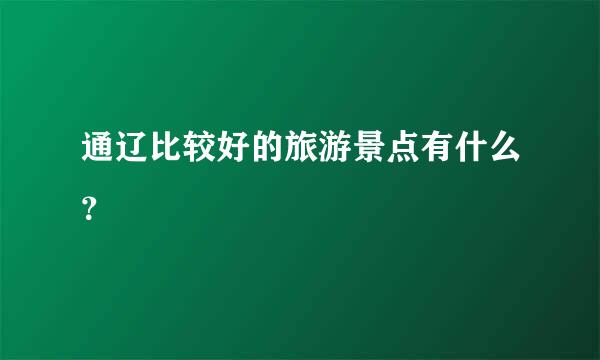 通辽比较好的旅游景点有什么？